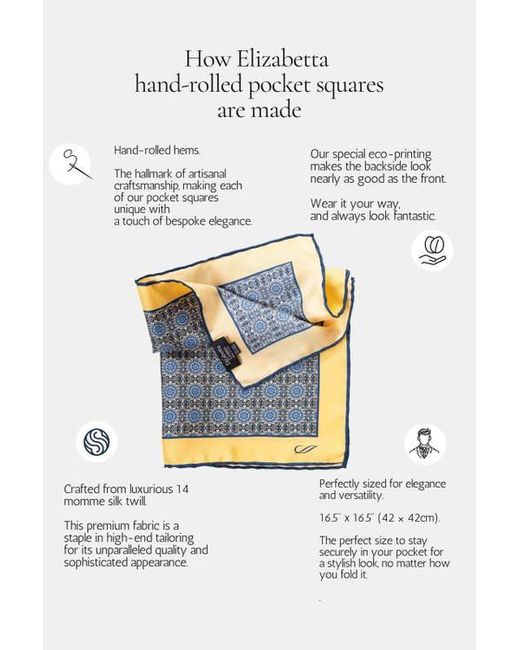 How Elizabetta hand-rolled pocket squares are made

Hand-rolled hems.

The hallmark of artisanal craftsmanship, making each of our pocket squares unique with a touch of bespoke elegance.

Our special eco-printing makes the backside look nearly as good as the front.

Wear it your way, and always look fantastic.

Crafted from luxurious 14 momme silk twill.

This premium fabric is a staple in high-end tailoring for its unparalleled quality and sophisticated appearance.

Perfectly sized for elegance and versatility.

16.5" x 16.5" (42 x 42cm).

The perfect size to stay securely in your pocket for a stylish look, no matter how you fold it.